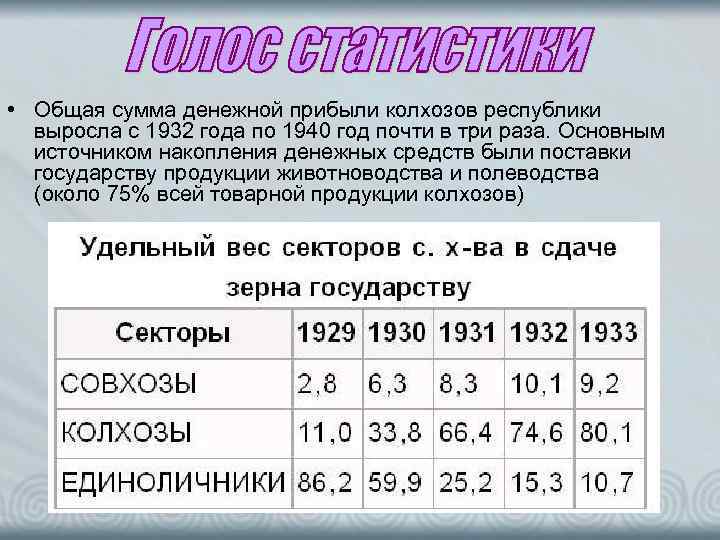 Голос статистики

• Общая сумма денежной прибыли колхозов республики выросла с 1932 года по 1940 год почти в три раза. Основным источником накопления денежных средств были поставки государству продукции животноводства и полеводства (около 75% всей товарной продукции колхозов)

Удельный вес секторов с. х-ва в сдаче зерна государству

| Секторы | 1929 | 1930 | 1931 | 1932 | 1933 |
|---|---|---|---|---|---|
| СОВХОЗЫ | 2,8 | 6,3 | 8,3 | 10,1 | 9,2 |
| КОЛХОЗЫ | 11,0 | 33,8 | 66,4 | 74,6 | 80,1 |
| ЕДИНОЛИЧНИКИ | 86,2 | 59,9 | 25,2 | 15,3 | 10,7 |